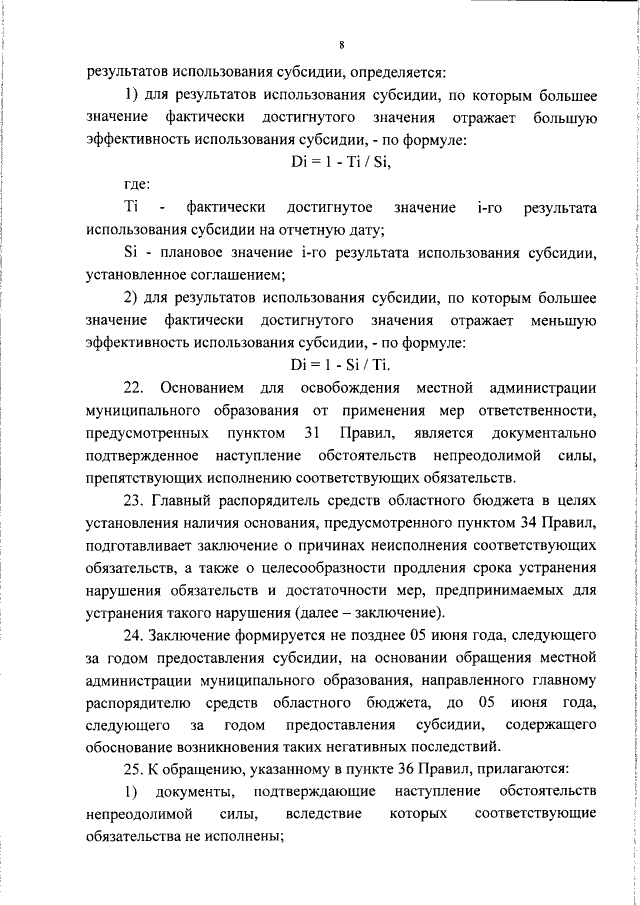 8

результатов использования субсидии, определяется:

1) для результатов использования субсидии, по которым большее значение фактически достигнутого значения отражает большую эффективность использования субсидии, - по формуле:

Di = 1 - Ti / Si,

где:

Ti - фактически достигнутое значение i-го результата использования субсидии на отчетную дату;

Si - плановое значение i-го результата использования субсидии, установленное соглашением;

2) для результатов использования субсидии, по которым большее значение фактически достигнутого значения отражает меньшую эффективность использования субсидии, - по формуле:

Di = 1 - Si / Ti.

22. Основанием для освобождения местной администрации муниципального образования от применения мер ответственности, предусмотренных пунктом 31 Правил, является документально подтвержденное наступление обстоятельств непреодолимой силы, препятствующих исполнению соответствующих обязательств.

23. Главный распорядитель средств областного бюджета в целях установления наличия основания, предусмотренного пунктом 34 Правил, подготавливает заключение о причинах неисполнения соответствующих обязательств, а также о целесообразности продления срока устранения нарушения обязательств и достаточности мер, предпринимаемых для устранения такого нарушения (далее – заключение).

24. Заключение формируется не позднее 05 июня года, следующего за годом предоставления субсидии, на основании обращения местной администрации муниципального образования, направленного главному распорядителю средств областного бюджета, до 05 июня года, следующего за годом предоставления субсидии, содержащего обоснование возникновения таких негативных последствий.

25. К обращению, указанному в пункте 36 Правил, прилагаются:

1) документы, подтверждающие наступление обстоятельств непреодолимой силы, вследствие которых соответствующие обязательства не исполнены;